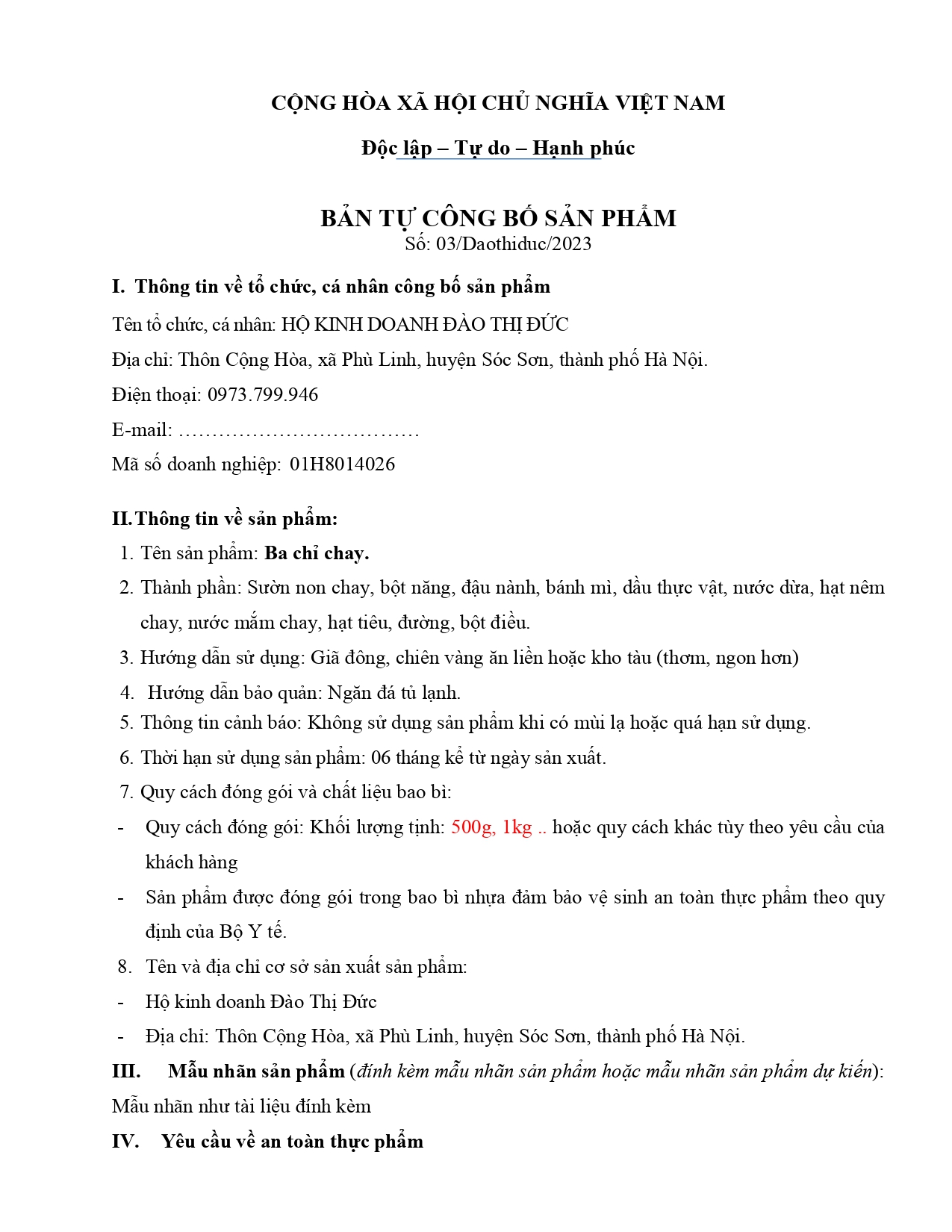 CỘNG HÒA XÃ HỘI CHỦ NGHĨA VIỆT NAM

Độc lập – Tự do – Hạnh phúc

BẢN TỰ CÔNG BỐ SẢN PHẨM
Số: 03/Daothiduc/2023

I. Thông tin về tổ chức, cá nhân công bố sản phẩm

Tên tổ chức, cá nhân: HỘ KINH DOANH ĐÀO THỊ ĐỨC

Địa chỉ: Thôn Cộng Hòa, xã Phù Linh, huyện Sóc Sơn, thành phố Hà Nội.

Điện thoại: 0973.799.946

E-mail: ………………………………

Mã số doanh nghiệp: 01H8014026

II. Thông tin về sản phẩm:

1. Tên sản phẩm: Ba chỉ chay.
2. Thành phần: Sườn non chay, bột năng, đậu nành, bánh mì, dầu thực vật, nước dừa, hạt nêm chay, nước mắm chay, hạt tiêu, đường, bột điều.
3. Hướng dẫn sử dụng: Giã đông, chiên vàng ăn liền hoặc kho tàu (thơm, ngon hơn)
4. Hướng dẫn bảo quản: Ngăn đá tủ lạnh.
5. Thông tin cảnh báo: Không sử dụng sản phẩm khi có mùi lạ hoặc quá hạn sử dụng.
6. Thời hạn sử dụng sản phẩm: 06 tháng kể từ ngày sản xuất.
7. Quy cách đóng gói và chất liệu bao bì:
- Quy cách đóng gói: Khối lượng tịnh: 500g, 1kg .. hoặc quy cách khác tùy theo yêu cầu của khách hàng
- Sản phẩm được đóng gói trong bao bì nhựa đảm bảo vệ sinh an toàn thực phẩm theo quy định của Bộ Y tế.
8. Tên và địa chỉ cơ sở sản xuất sản phẩm:
- Hộ kinh doanh Đào Thị Đức
- Địa chỉ: Thôn Cộng Hòa, xã Phù Linh, huyện Sóc Sơn, thành phố Hà Nội.

III. Mẫu nhãn sản phẩm (đính kèm mẫu nhãn sản phẩm hoặc mẫu nhãn sản phẩm dự kiến): Mẫu nhãn như tài liệu đính kèm

IV. Yêu cầu về an toàn thực phẩm